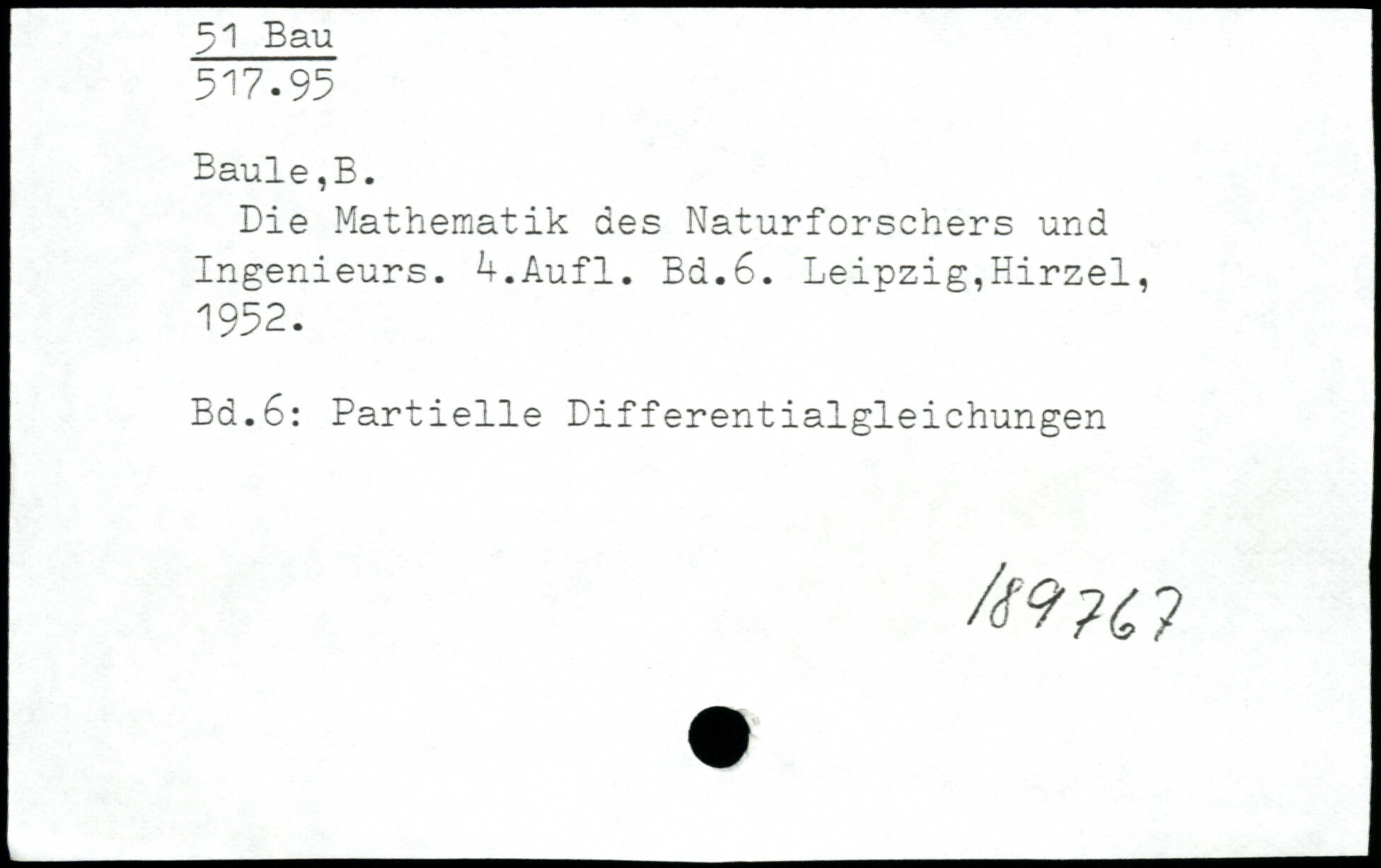 51 Bau
517.95

Baule,B.

Die Mathematik des Naturforschers und Ingenieurs. 4.Aufl. Bd.6. Leipzig,Hirzel, 1952.

Bd.6: Partielle Differentialgleichungen

189767